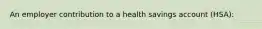 An employer contribution to a health savings account (HSA):